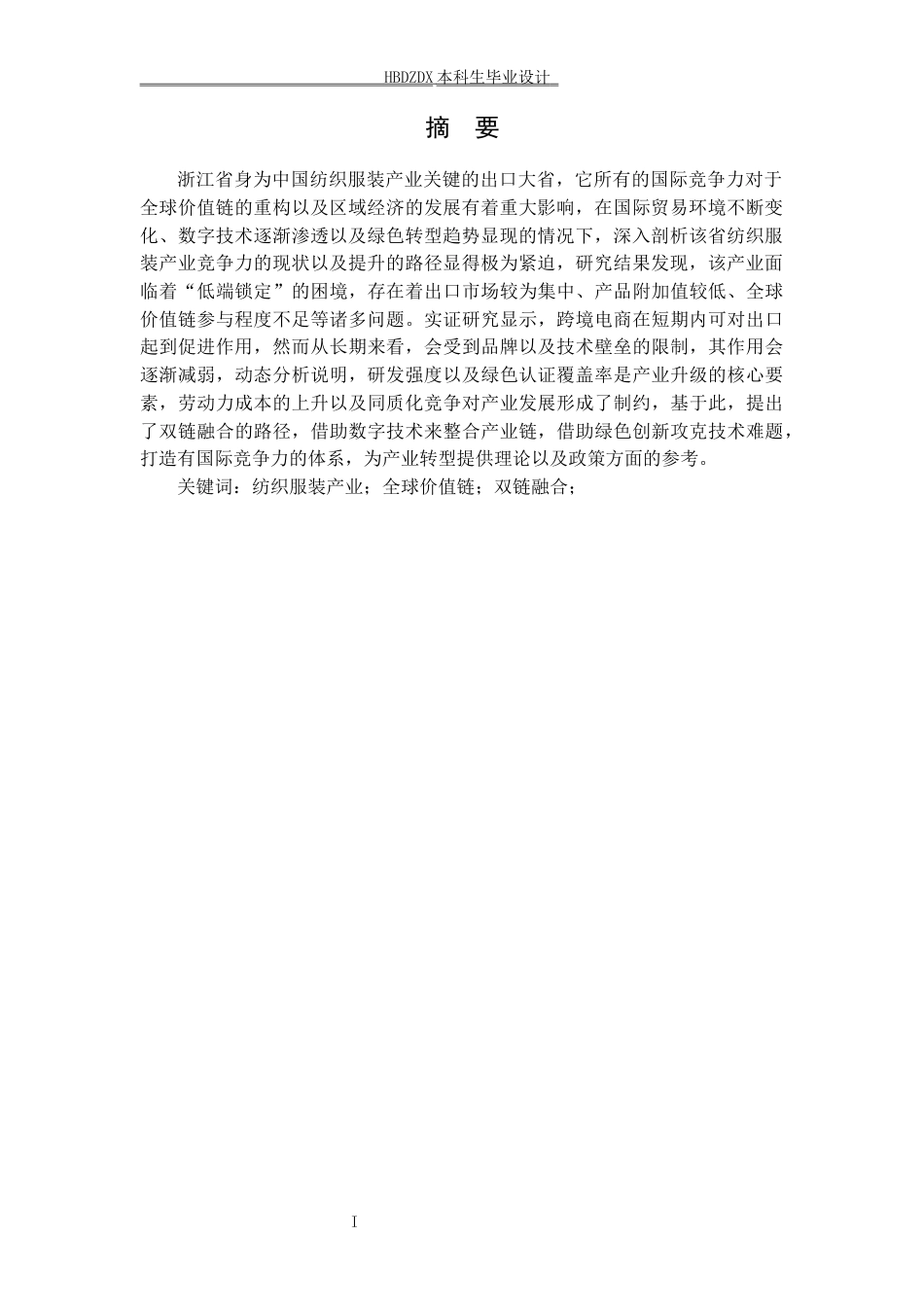 HBDZDX 本科生毕业设计

摘　要

浙江省身为中国纺织服装产业关键的出口大省，它所有的国际竞争力对于全球价值链的重构以及区域经济的发展有着重大影响，在国际贸易环境不断变化、数字技术逐渐渗透以及绿色转型趋势显现的情况下，深入剖析该省纺织服装产业竞争力的现状以及提升的路径显得极为紧迫，研究结果发现，该产业面临着“低端锁定”的困境，存在着出口市场较为集中、产品附加值较低、全球价值链参与程度不足等诸多问题。实证研究显示，跨境电商在短期内可对出口起到促进作用，然而从长期来看，会受到品牌以及技术壁垒的限制，其作用会逐渐减弱，动态分析说明，研发强度以及绿色认证覆盖率是产业升级的核心要素，劳动力成本的上升以及同质化竞争对产业发展形成了制约，基于此，提出了双链融合的路径，借助数字技术来整合产业链，借助绿色创新攻克技术难题，打造有国际竞争力的体系，为产业转型提供理论以及政策方面的参考。

关键词：纺织服装产业；全球价值链；双链融合；

I